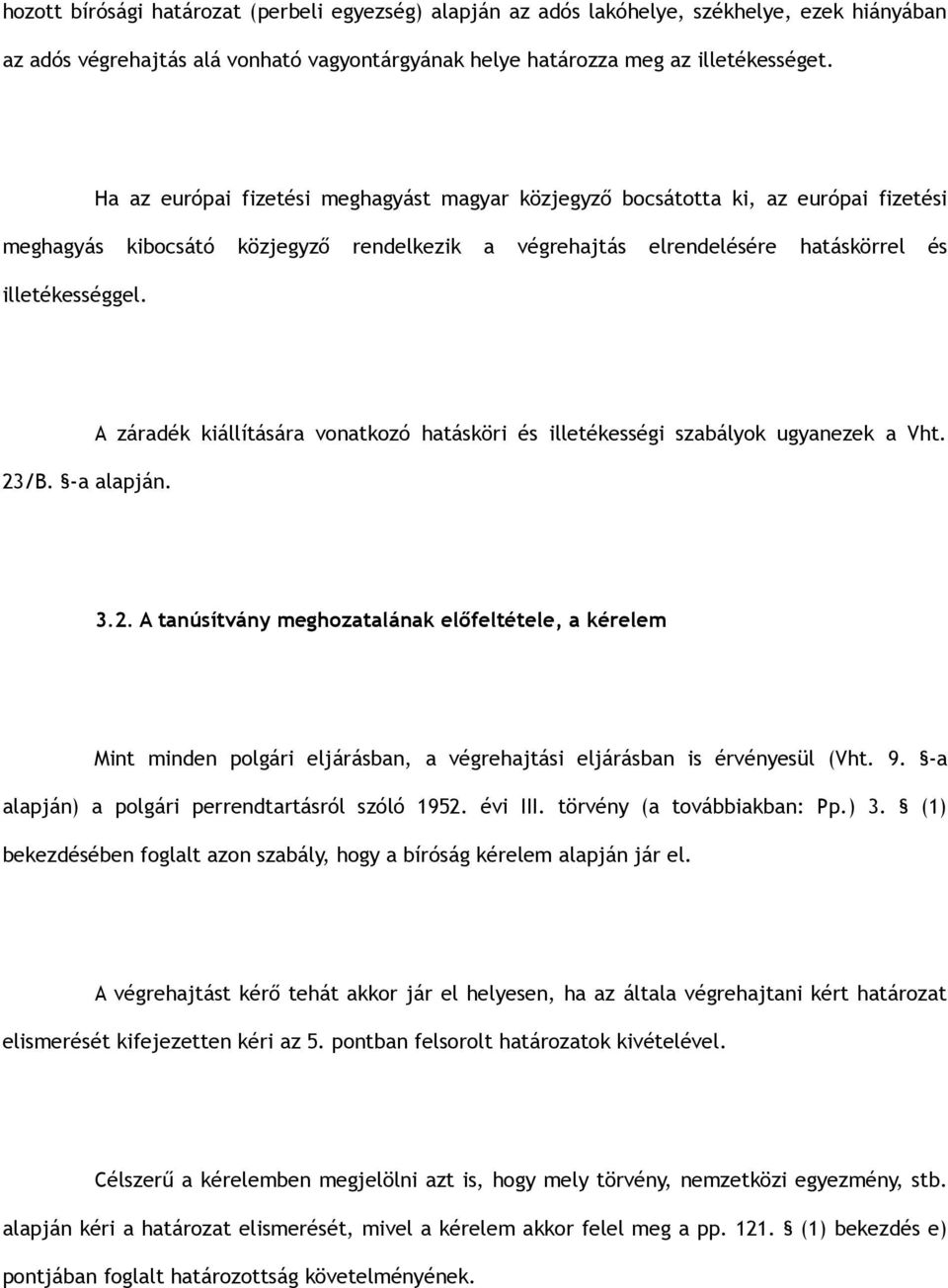 hozott bírósági határozat (perbeli egyezség) alapján az adós lakóhelye, székhelye, ezek hiányában az adós végrehajtás alá vonható vagyontárgyának helye határozza meg az illetékességet.

Ha az európai fizetési meghagyást magyar közjegyző bocsátotta ki, az európai fizetési meghagyás kibocsátó közjegyző rendelkezik a végrehajtás elrendelésére hatáskörrel és illetékességgel.

A záradék kiállítására vonatkozó hatásköri és illetékességi szabályok ugyanezek a Vht. 23/B. §-a alapján.

3.2. A tanúsítvány meghozatalának előfeltétele, a kérelem

Mint minden polgári eljárásban, a végrehajtási eljárásban is érvényesül (Vht. 9. §-a alapján) a polgári perrendtartásról szóló 1952. évi III. törvény (a továbbiakban: Pp.) 3. § (1) bekezdésében foglalt azon szabály, hogy a bíróság kérelem alapján jár el.

A végrehajtást kérő tehát akkor jár el helyesen, ha az általa végrehajtani kért határozat elismerését kifejezetten kéri az 5. pontban felsorolt határozatok kivételével.

Célszerű a kérelemben megjelölni azt is, hogy mely törvény, nemzetközi egyezmény, stb. alapján kéri a határozat elismerését, mivel a kérelem akkor felel meg a pp. 121. § (1) bekezdés e) pontjában foglalt határozottság követelményének.